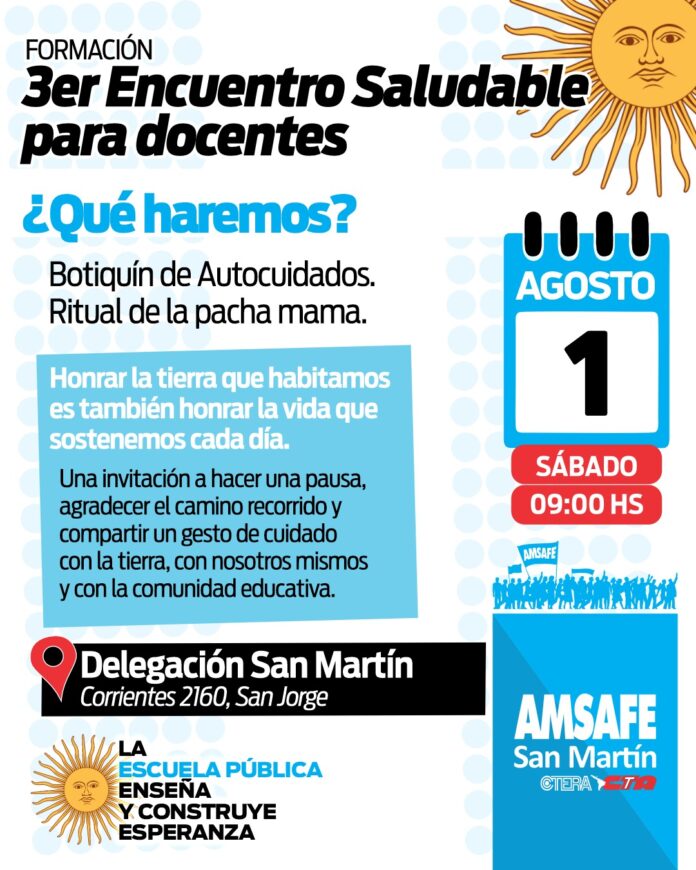 FORMACIÓN
3er Encuentro Saludable para docentes

¿Qué haremos?

Botiquín de Autocuidados.
Ritual de la pacha mama.

Honrar la tierra que habitamos es también honrar la vida que sostenemos cada día.

Una invitación a hacer una pausa, agradecer el camino recorrido y compartir un gesto de cuidado con la tierra, con nosotros mismos y con la comunidad educativa.

AGOSTO
1
SÁBADO
09:00 HS

AMSAFE

Delegación San Martín
Corrientes 2160, San Jorge

LA ESCUELA PÚBLICA ENSEÑA Y CONSTRUYE ESPERANZA

AMSAFE
San Martín
CTERA CTA